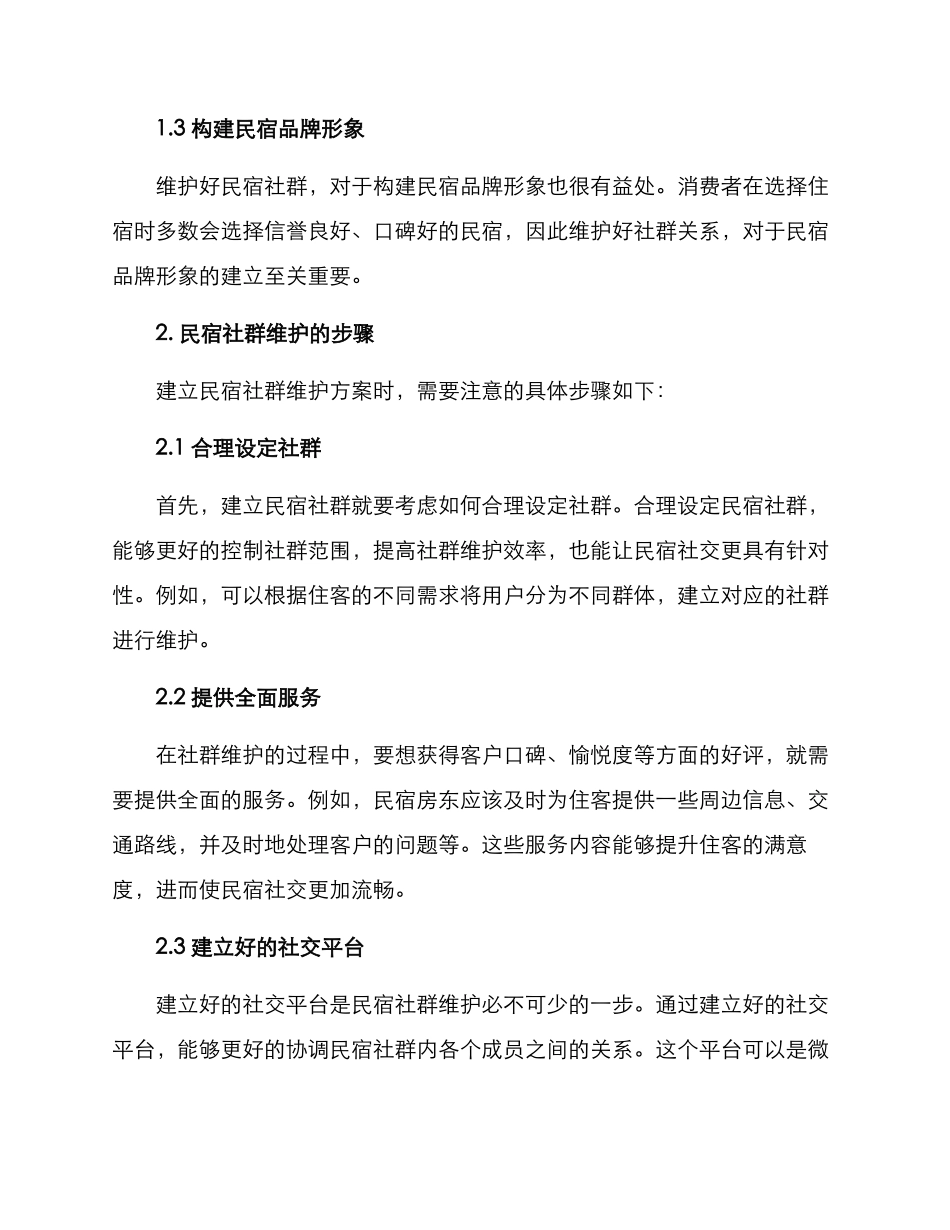 1.3 构建民宿品牌形象

维护好民宿社群，对于构建民宿品牌形象也很有益处。消费者在选择住宿时多数会选择信誉良好、口碑好的民宿，因此维护好社群关系，对于民宿品牌形象的建立至关重要。

2. 民宿社群维护的步骤

建立民宿社群维护方案时，需要注意的具体步骤如下：

2.1 合理设定社群

首先，建立民宿社群就要考虑如何合理设定社群。合理设定民宿社群，能够更好的控制社群范围，提高社群维护效率，也能让民宿社交更具有针对性。例如，可以根据住客的不同需求将用户分为不同群体，建立对应的社群进行维护。

2.2 提供全面服务

在社群维护的过程中，要想获得客户口碑、愉悦度等方面的好评，就需要提供全面的服务。例如，民宿房东应该及时为住客提供一些周边信息、交通路线，并及时地处理客户的问题等。这些服务内容能够提升住客的满意度，进而使民宿社交更加流畅。

2.3 建立好的社交平台

建立好的社交平台是民宿社群维护必不可少的一步。通过建立好的社交平台，能够更好的协调民宿社群内各个成员之间的关系。这个平台可以是微